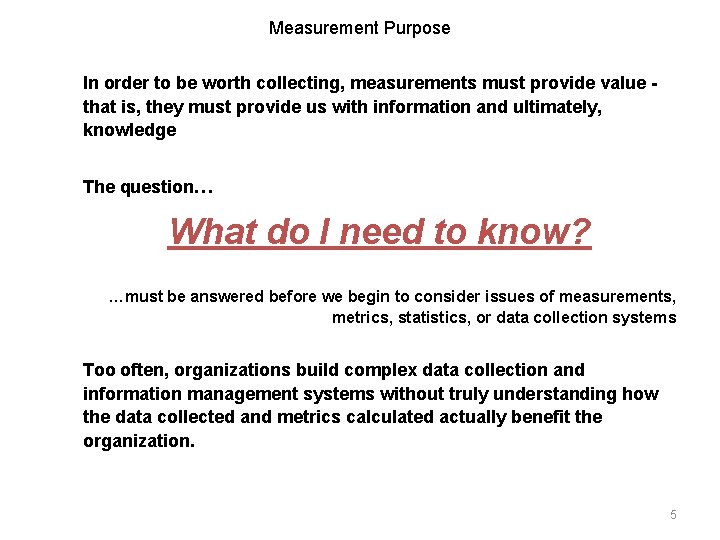 Measurement Purpose

In order to be worth collecting, measurements must provide value - that is, they must provide us with information and ultimately, knowledge

The question…

What do I need to know?

…must be answered before we begin to consider issues of measurements, metrics, statistics, or data collection systems

Too often, organizations build complex data collection and information management systems without truly understanding how the data collected and metrics calculated actually benefit the organization.

5